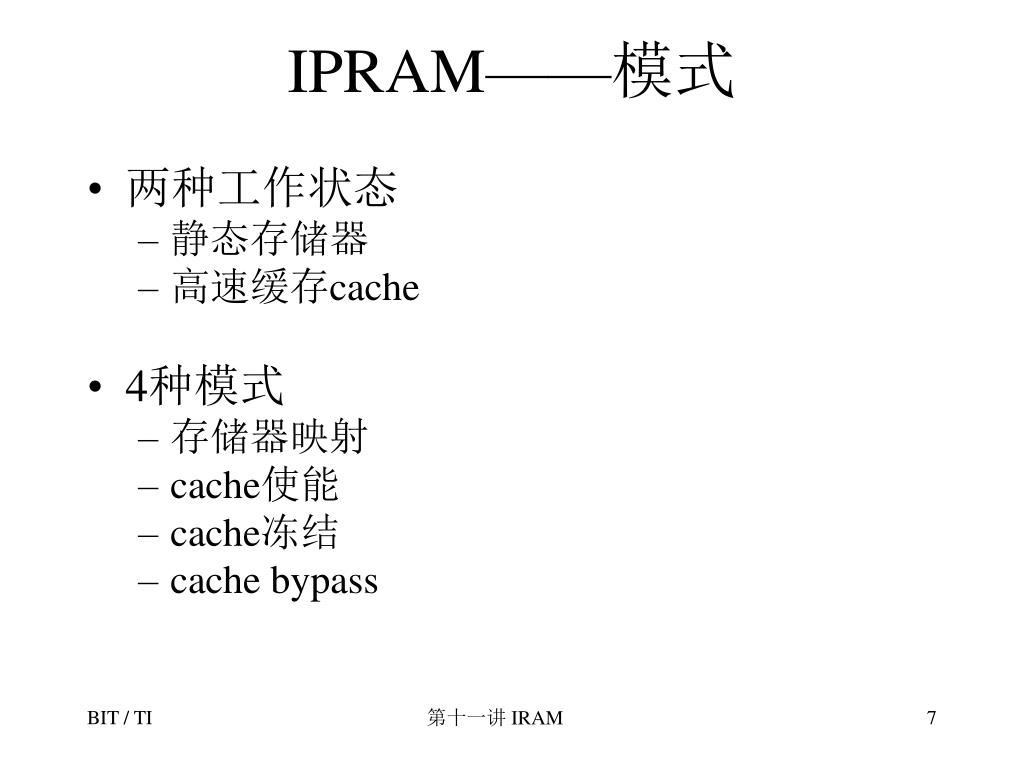 IPRAM——模式

• 两种工作状态
  – 静态存储器
  – 高速缓存cache

• 4种模式
  – 存储器映射
  – cache使能
  – cache冻结
  – cache bypass

BIT / TI

第十一讲 IRAM

7